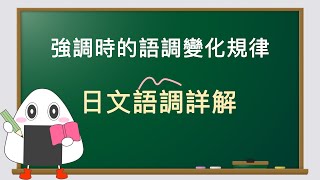 強調時的語調變化規律

日文語調詳解